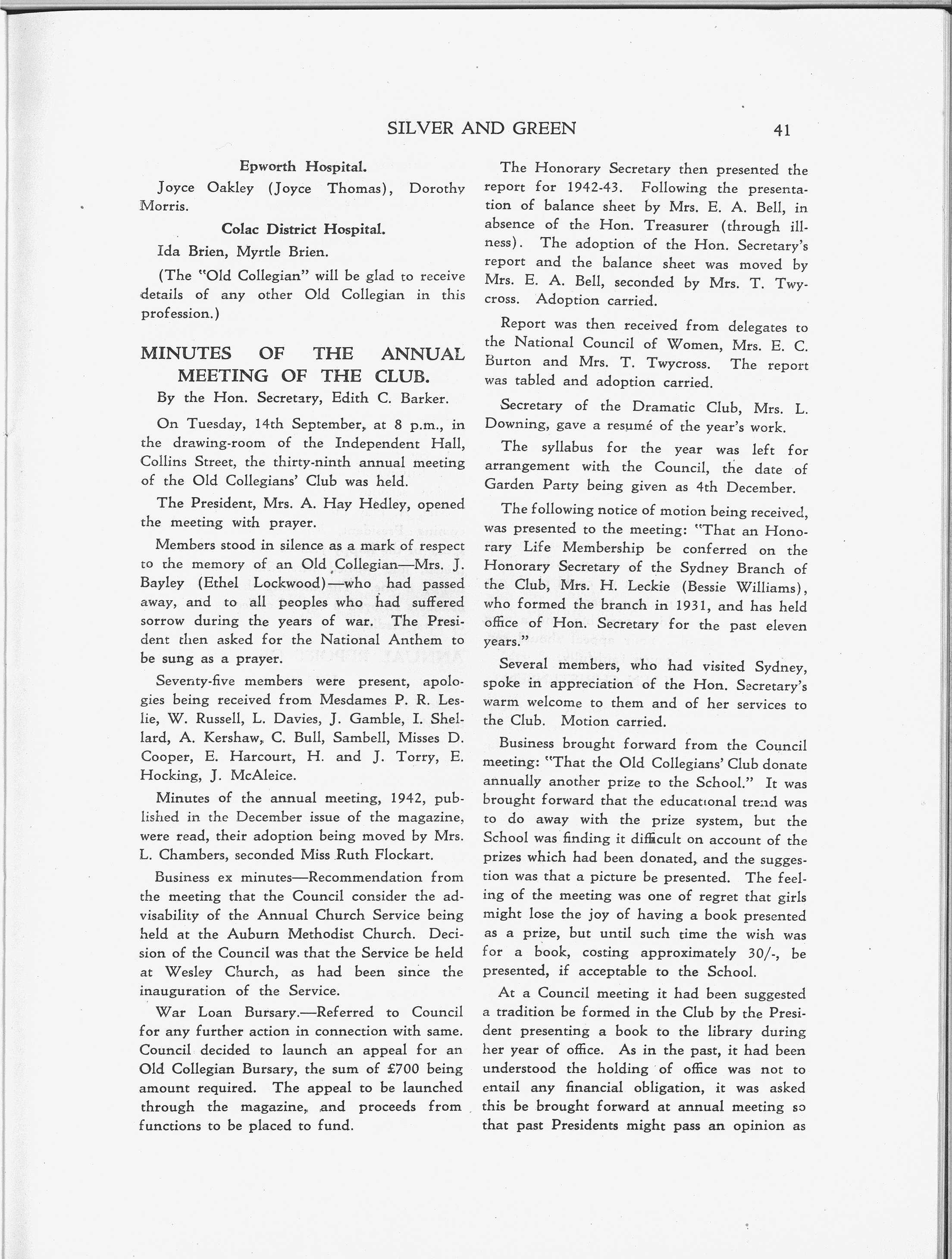 SILVER AND GREEN 41

Epworth Hospital.

Joyce Oakley (Joyce Thomas), Dorothy Morris.

Colac District Hospital.

Ida Brien, Myrtle Brien.

(The "Old Collegian" will be glad to receive details of any other Old Collegian in this profession.)

MINUTES OF THE ANNUAL MEETING OF THE CLUB.

By the Hon. Secretary, Edith C. Barker.

On Tuesday, 14th September, at 8 p.m., in the drawing-room of the Independent Hall, Collins Street, the thirty-ninth annual meeting of the Old Collegians' Club was held.

The President, Mrs. A. Hay Hedley, opened the meeting with prayer.

Members stood in silence as a mark of respect to the memory of an Old Collegian—Mrs. J. Bayley (Ethel Lockwood)—who had passed away, and to all peoples who had suffered sorrow during the years of war. The President then asked for the National Anthem to be sung as a prayer.

Seventy-five members were present, apologies being received from Mesdames P. R. Leslie, W. Russell, L. Davies, J. Gamble, I. Shellard, A. Kershaw, C. Bull, Sambell, Misses D. Cooper, E. Harcourt, H. and J. Torry, E. Hocking, J. McAleice.

Minutes of the annual meeting, 1942, published in the December issue of the magazine, were read, their adoption being moved by Mrs. L. Chambers, seconded Miss Ruth Flockart.

Business ex minutes—Recommendation from the meeting that the Council consider the advisability of the Annual Church Service being held at the Auburn Methodist Church. Decision of the Council was that the Service be held at Wesley Church, as had been since the inauguration of the Service.

War Loan Bursary.—Referred to Council for any further action in connection with same. Council decided to launch an appeal for an Old Collegian Bursary, the sum of £700 being amount required. The appeal to be launched through the magazine, and proceeds from functions to be placed to fund.

The Honorary Secretary then presented the report for 1942-43. Following the presentation of balance sheet by Mrs. E. A. Bell, in absence of the Hon. Treasurer (through illness). The adoption of the Hon. Secretary's report and the balance sheet was moved by Mrs. E. A. Bell, seconded by Mrs. T. Twycross. Adoption carried.

Report was then received from delegates to the National Council of Women, Mrs. E. C. Burton and Mrs. T. Twycross. The report was tabled and adoption carried.

Secretary of the Dramatic Club, Mrs. L. Downing, gave a resumé of the year's work.

The syllabus for the year was left for arrangement with the Council, the date of Garden Party being given as 4th December.

The following notice of motion being received, was presented to the meeting: "That an Honorary Life Membership be conferred on the Honorary Secretary of the Sydney Branch of the Club, Mrs. H. Leckie (Bessie Williams), who formed the branch in 1931, and has held office of Hon. Secretary for the past eleven years."

Several members, who had visited Sydney, spoke in appreciation of the Hon. Secretary's warm welcome to them and of her services to the Club. Motion carried.

Business brought forward from the Council meeting: "That the Old Collegians' Club donate annually another prize to the School." It was brought forward that the educational trend was to do away with the prize system, but the School was finding it difficult on account of the prizes which had been donated, and the suggestion was that a picture be presented. The feeling of the meeting was one of regret that girls might lose the joy of having a book presented as a prize, but until such time the wish was for a book, costing approximately 30/-, be presented, if acceptable to the School.

At a Council meeting it had been suggested a tradition be formed in the Club by the President presenting a book to the library during her year of office. As in the past, it had been understood the holding of office was not to entail any financial obligation, it was asked this be brought forward at annual meeting so that past Presidents might pass an opinion as